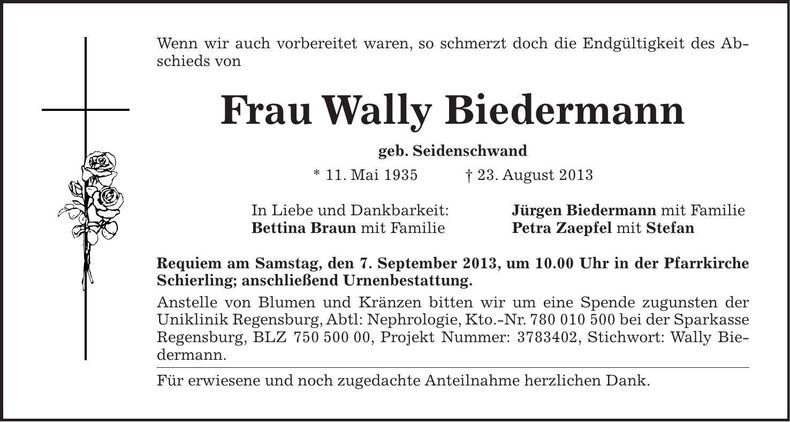 Wenn wir auch vorbereitet waren, so schmerzt doch die Endgültigkeit des Abschieds von

Frau Wally Biedermann

geb. Seidenschwand

* 11. Mai 1935 † 23. August 2013

In Liebe und Dankbarkeit:
Bettina Braun mit Familie

Jürgen Biedermann mit Familie
Petra Zaepfel mit Stefan

Requiem am Samstag, den 7. September 2013, um 10.00 Uhr in der Pfarrkirche Schierling; anschließend Urnenbestattung.

Anstelle von Blumen und Kränzen bitten wir um eine Spende zugunsten der Uniklinik Regensburg, Abtl: Nephrologie, Kto.-Nr. 780 010 500 bei der Sparkasse Regensburg, BLZ 750 500 00, Projekt Nummer: 3783402, Stichwort: Wally Biedermann.

Für erwiesene und noch zugedachte Anteilnahme herzlichen Dank.